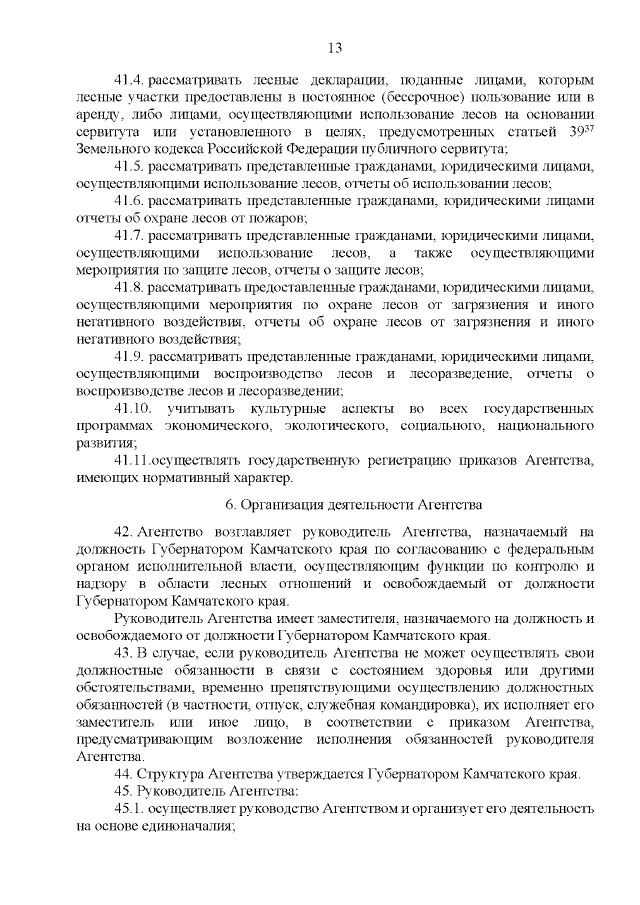 13

41.4. рассматривать лесные декларации, поданные лицами, которым лесные участки предоставлены в постоянное (бессрочное) пользование или в аренду, либо лицами, осуществляющими использование лесов на основании сервитута или установленного в целях, предусмотренных статьей $39^{37}$ Земельного кодекса Российской Федерации публичного сервитута;

41.5. рассматривать представленные гражданами, юридическими лицами, осуществляющими использование лесов, отчеты об использовании лесов;

41.6. рассматривать представленные гражданами, юридическими лицами отчеты об охране лесов от пожаров;

41.7. рассматривать представленные гражданами, юридическими лицами, осуществляющими использование лесов, а также осуществляющими мероприятия по защите лесов, отчеты о защите лесов;

41.8. рассматривать предоставленные гражданами, юридическими лицами, осуществляющими мероприятия по охране лесов от загрязнения и иного негативного воздействия, отчеты об охране лесов от загрязнения и иного негативного воздействия;

41.9. рассматривать представленные гражданами, юридическими лицами, осуществляющими воспроизводство лесов и лесоразведение, отчеты о воспроизводстве лесов и лесоразведении;

41.10. учитывать культурные аспекты во всех государственных программах экономического, экологического, социального, национального развития;

41.11.осуществлять государственную регистрацию приказов Агентства, имеющих нормативный характер.

6. Организация деятельности Агентства

42. Агентство возглавляет руководитель Агентства, назначаемый на должность Губернатором Камчатского края по согласованию с федеральным органом исполнительной власти, осуществляющим функции по контролю и надзору в области лесных отношений и освобождаемый от должности Губернатором Камчатского края.

Руководитель Агентства имеет заместителя, назначаемого на должность и освобождаемого от должности Губернатором Камчатского края.

43. В случае, если руководитель Агентства не может осуществлять свои должностные обязанности в связи с состоянием здоровья или другими обстоятельствами, временно препятствующими осуществлению должностных обязанностей (в частности, отпуск, служебная командировка), их исполняет его заместитель или иное лицо, в соответствии с приказом Агентства, предусматривающим возложение исполнения обязанностей руководителя Агентства.

44. Структура Агентства утверждается Губернатором Камчатского края.

45. Руководитель Агентства:

45.1. осуществляет руководство Агентством и организует его деятельность на основе единоначалия;